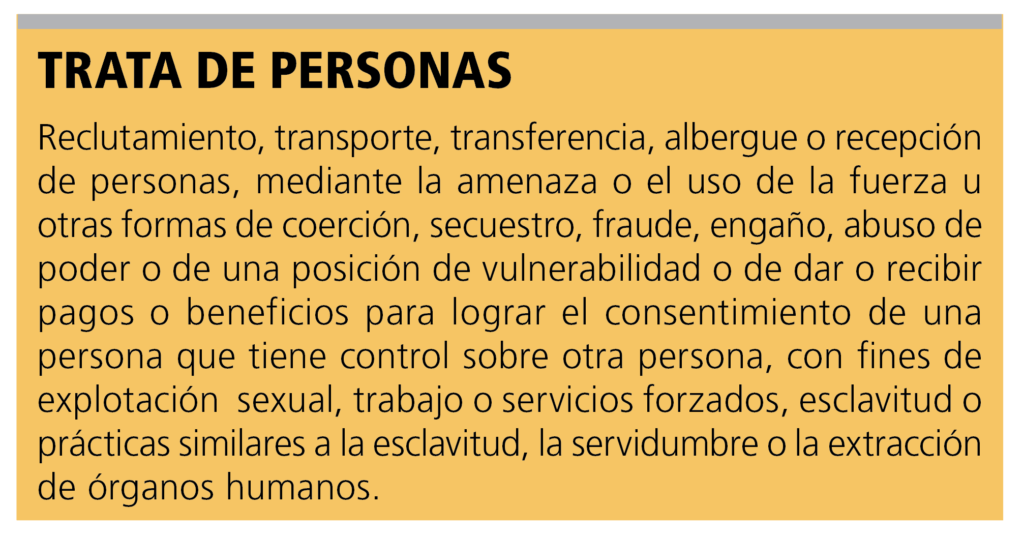 TRATA DE PERSONAS

Reclutamiento, transporte, transferencia, albergue o recepción de personas, mediante la amenaza o el uso de la fuerza u otras formas de coerción, secuestro, fraude, engaño, abuso de poder o de una posición de vulnerabilidad o de dar o recibir pagos o beneficios para lograr el consentimiento de una persona que tiene control sobre otra persona, con fines de explotación sexual, trabajo o servicios forzados, esclavitud o prácticas similares a la esclavitud, la servidumbre o la extracción de órganos humanos.